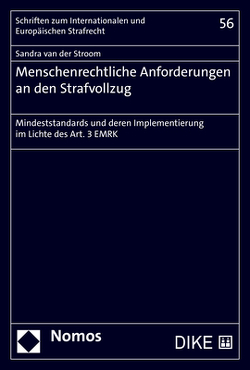 Schriften zum Internationalen und Europäischen Strafrecht

56

Sandra van der Stroom

Menschenrechtliche Anforderungen an den Strafvollzug

Mindeststandards und deren Implementierung im Lichte des Art. 3 EMRK

Nomos

DIKE